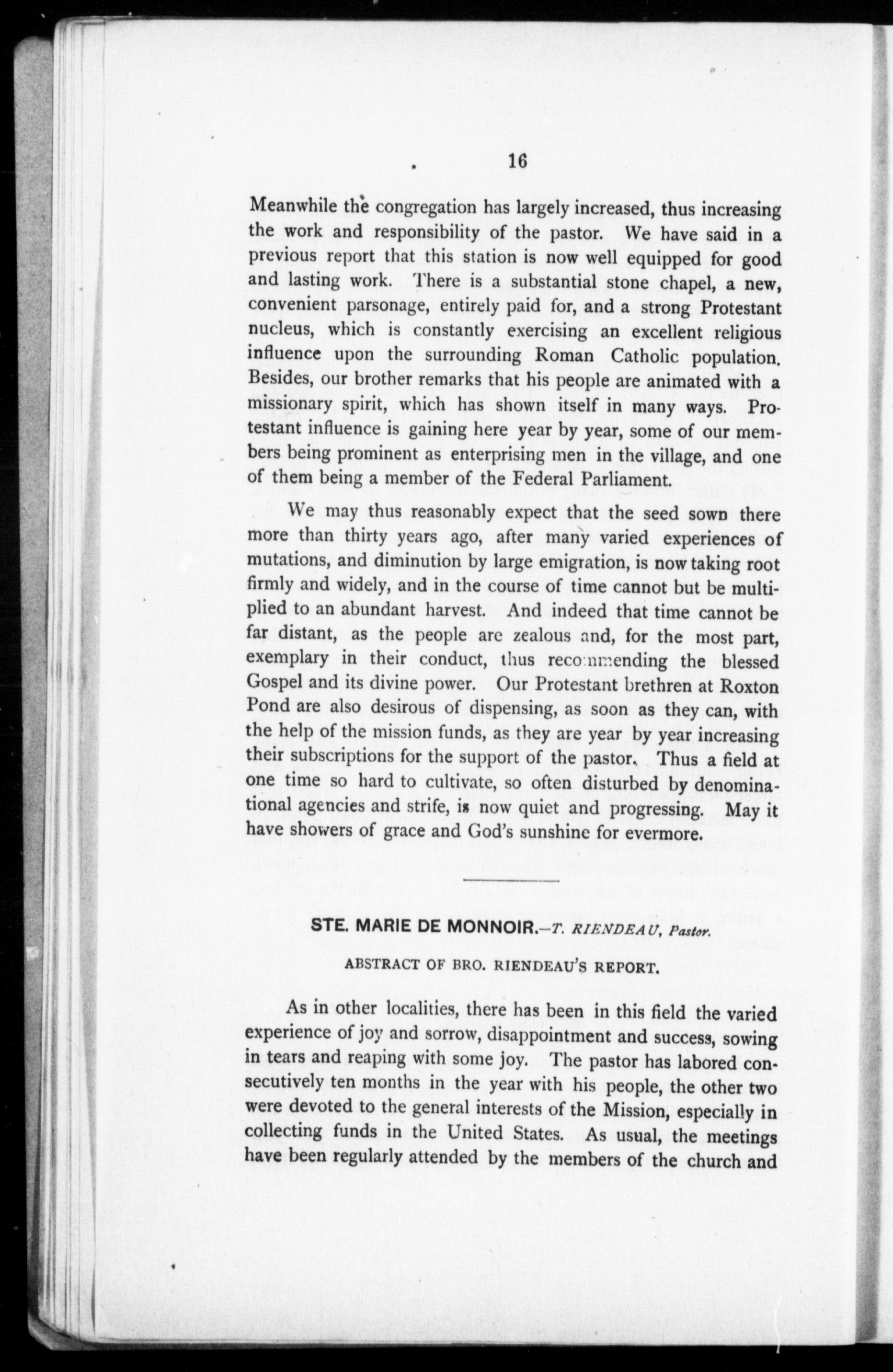 16

Meanwhile the congregation has largely increased, thus increasing the work and responsibility of the pastor. We have said in a previous report that this station is now well equipped for good and lasting work. There is a substantial stone chapel, a new, convenient parsonage, entirely paid for, and a strong Protestant nucleus, which is constantly exercising an excellent religious influence upon the surrounding Roman Catholic population. Besides, our brother remarks that his people are animated with a missionary spirit, which has shown itself in many ways. Protestant influence is gaining here year by year, some of our members being prominent as enterprising men in the village, and one of them being a member of the Federal Parliament.

We may thus reasonably expect that the seed sown there more than thirty years ago, after many varied experiences of mutations, and diminution by large emigration, is now taking root firmly and widely, and in the course of time cannot but be multiplied to an abundant harvest. And indeed that time cannot be far distant, as the people are zealous and, for the most part, exemplary in their conduct, thus recommending the blessed Gospel and its divine power. Our Protestant brethren at Roxton Pond are also desirous of dispensing, as soon as they can, with the help of the mission funds, as they are year by year increasing their subscriptions for the support of the pastor. Thus a field at one time so hard to cultivate, so often disturbed by denominational agencies and strife, is now quiet and progressing. May it have showers of grace and God's sunshine for evermore.

STE. MARIE DE MONNOIR.—T. RIENDEAU, Pastor.

ABSTRACT OF BRO. RIENDEAU'S REPORT.

As in other localities, there has been in this field the varied experience of joy and sorrow, disappointment and success, sowing in tears and reaping with some joy. The pastor has labored consecutively ten months in the year with his people, the other two were devoted to the general interests of the Mission, especially in collecting funds in the United States. As usual, the meetings have been regularly attended by the members of the church and